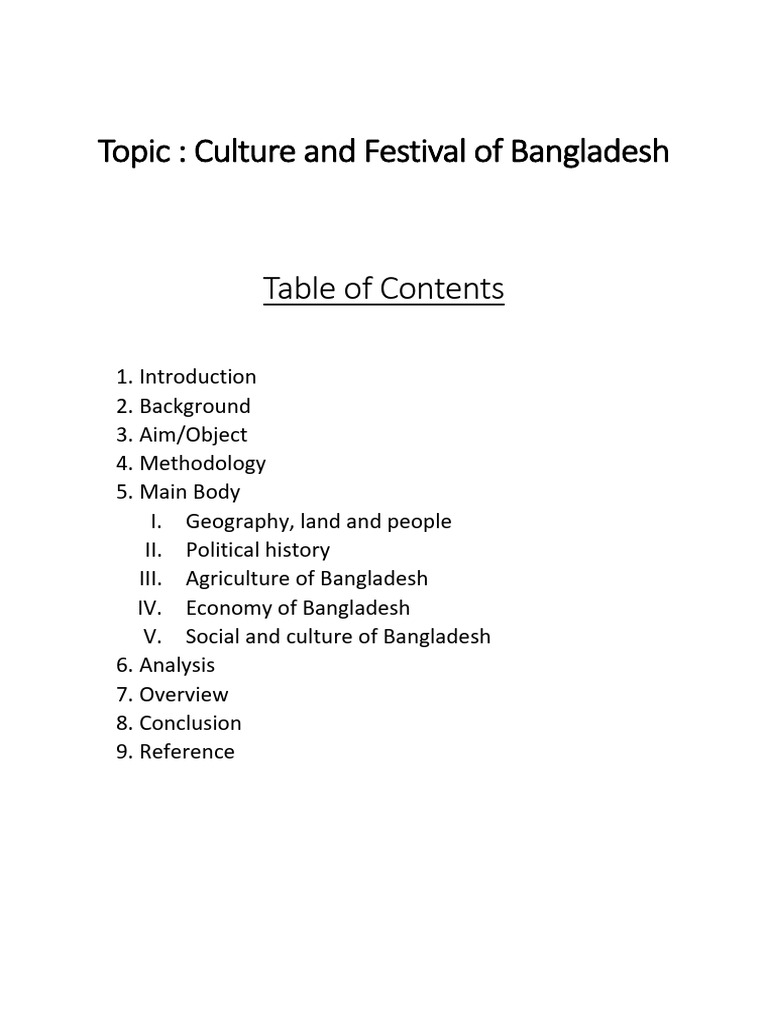 Topic : Culture and Festival of Bangladesh

Table of Contents

1. Introduction
2. Background
3. Aim/Object
4. Methodology
5. Main Body
I. Geography, land and people
II. Political history
III. Agriculture of Bangladesh
IV. Economy of Bangladesh
V. Social and culture of Bangladesh
6. Analysis
7. Overview
8. Conclusion
9. Reference